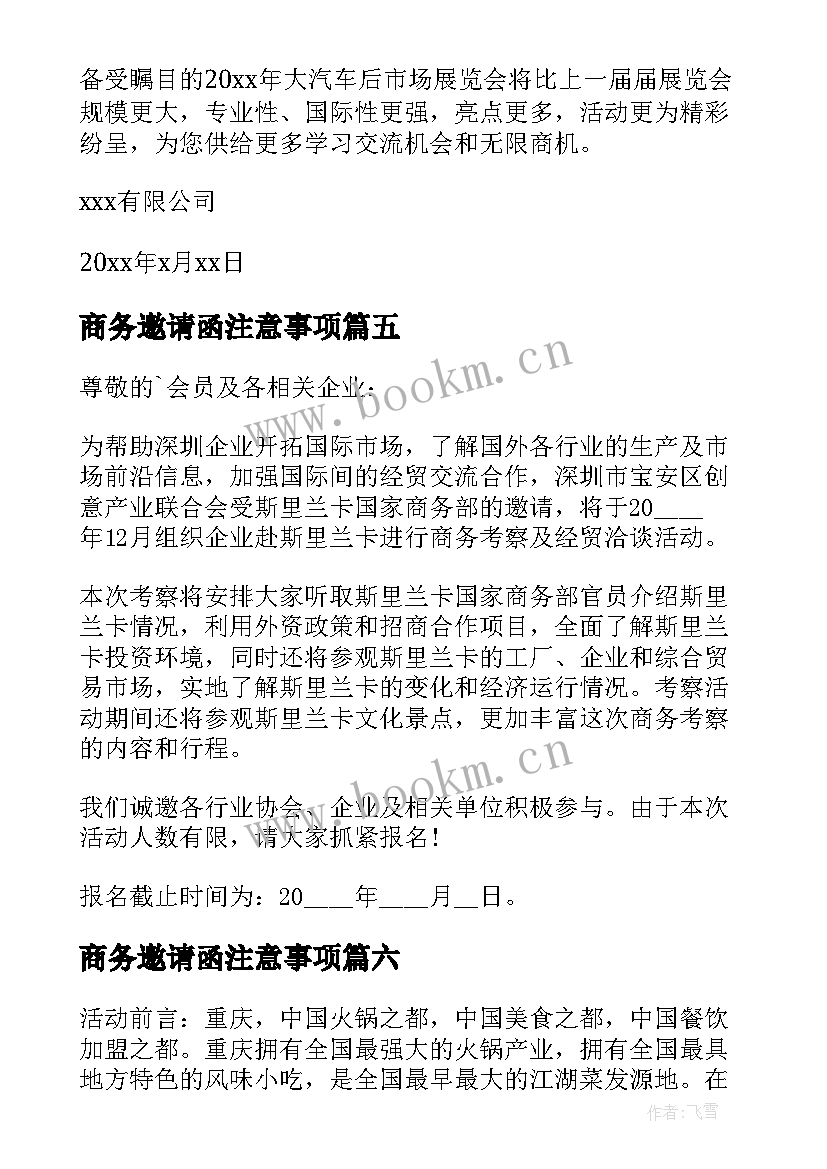 备受瞩目的20xx年大汽车后市场展览会将比上一届届展览会规模更大，专业性、国际性更强，亮点更多，活动更为精彩纷呈，为您供给更多学习交流机会和无限商机。

xxx有限公司

20xx年x月xx日

商务邀请函注意事项篇五

尊敬的`会员及各相关企业：

为帮助深圳企业开拓国际市场，了解国外各行业的生产及市场前沿信息，加强国际间的经贸交流合作，深圳市宝安区创意产业联合会受斯里兰卡国家商务部的邀请，将于20____年12月组织企业赴斯里兰卡进行商务考察及经贸洽谈活动。

本次考察将安排大家听取斯里兰卡国家商务部官员介绍斯里兰卡情况，利用外资政策和招商合作项目，全面了解斯里兰卡投资环境，同时还将参观斯里兰卡的工厂、企业和综合贸易市场，实地了解斯里兰卡的变化和经济运行情况。考察活动期间还将参观斯里兰卡文化景点，更加丰富这次商务考察的内容和行程。

我们诚邀各行业协会、企业及相关单位积极参与。由于本次活动人数有限，请大家抓紧报名！

报名截止时间为：20____年____月__日。

商务邀请函注意事项篇六

活动前言：重庆，中国火锅之都，中国美食之都，中国餐饮加盟之都。重庆拥有全国最强大的火锅产业，拥有全国最具地方特色的风味小吃，是全国最早最大的江湖菜发源地。在

www.bookm.cn

www.bookm.cn

作者：飞雪